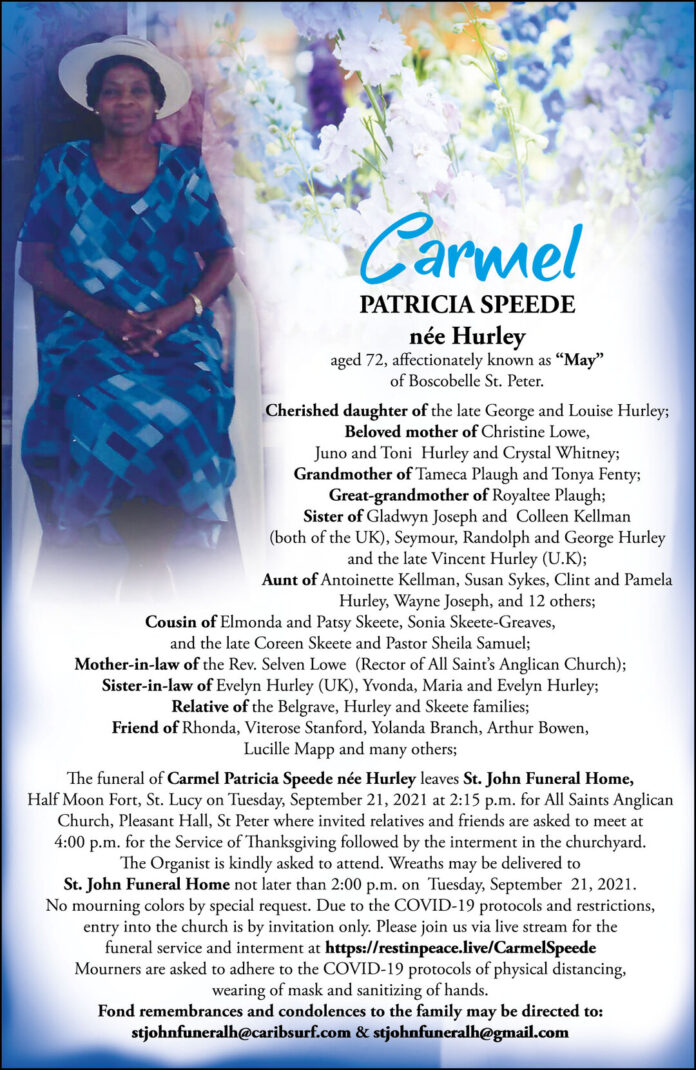 Carmel

PATRICIA SPEEDE

née Hurley

aged 72, affectionately known as "May" of Boscobelle St. Peter.

Cherished daughter of the late George and Louise Hurley;
Beloved mother of Christine Lowe, Juno and Toni Hurley and Crystal Whitney;
Grandmother of Tameca Plaugh and Tonya Fenty;
Great-grandmother of Royaltee Plaugh;
Sister of Gladwyn Joseph and Colleen Kellman (both of the UK), Seymour, Randolph and George Hurley and the late Vincent Hurley (U.K);
Aunt of Antoinette Kellman, Susan Sykes, Clint and Pamela Hurley, Wayne Joseph, and 12 others;
Cousin of Elmonda and Patsy Skeete, Sonia Skeete-Greaves, and the late Coreen Skeete and Pastor Sheila Samuel;
Mother-in-law of the Rev. Selven Lowe (Rector of All Saint's Anglican Church);
Sister-in-law of Evelyn Hurley (UK), Yvonda, Maria and Evelyn Hurley;
Relative of the Belgrave, Hurley and Skeete families;
Friend of Rhonda, Viterose Stanford, Yolanda Branch, Arthur Bowen, Lucille Mapp and many others;

The funeral of Carmel Patricia Speede née Hurley leaves St. John Funeral Home, Half Moon Fort, St. Lucy on Tuesday, September 21, 2021 at 2:15 p.m. for All Saints Anglican Church, Pleasant Hall, St Peter where invited relatives and friends are asked to meet at 4:00 p.m. for the Service of Thanksgiving followed by the interment in the churchyard. The Organist is kindly asked to attend. Wreaths may be delivered to St. John Funeral Home not later than 2:00 p.m. on Tuesday, September 21, 2021. No mourning colors by special request. Due to the COVID-19 protocols and restrictions, entry into the church is by invitation only. Please join us via live stream for the funeral service and interment at https://restinpeace.live/CarmelSpeede Mourners are asked to adhere to the COVID-19 protocols of physical distancing, wearing of mask and sanitizing of hands.

Fond remembrances and condolences to the family may be directed to: stjohnfuneralh@caribsurf.com & stjohnfuneralh@gmail.com